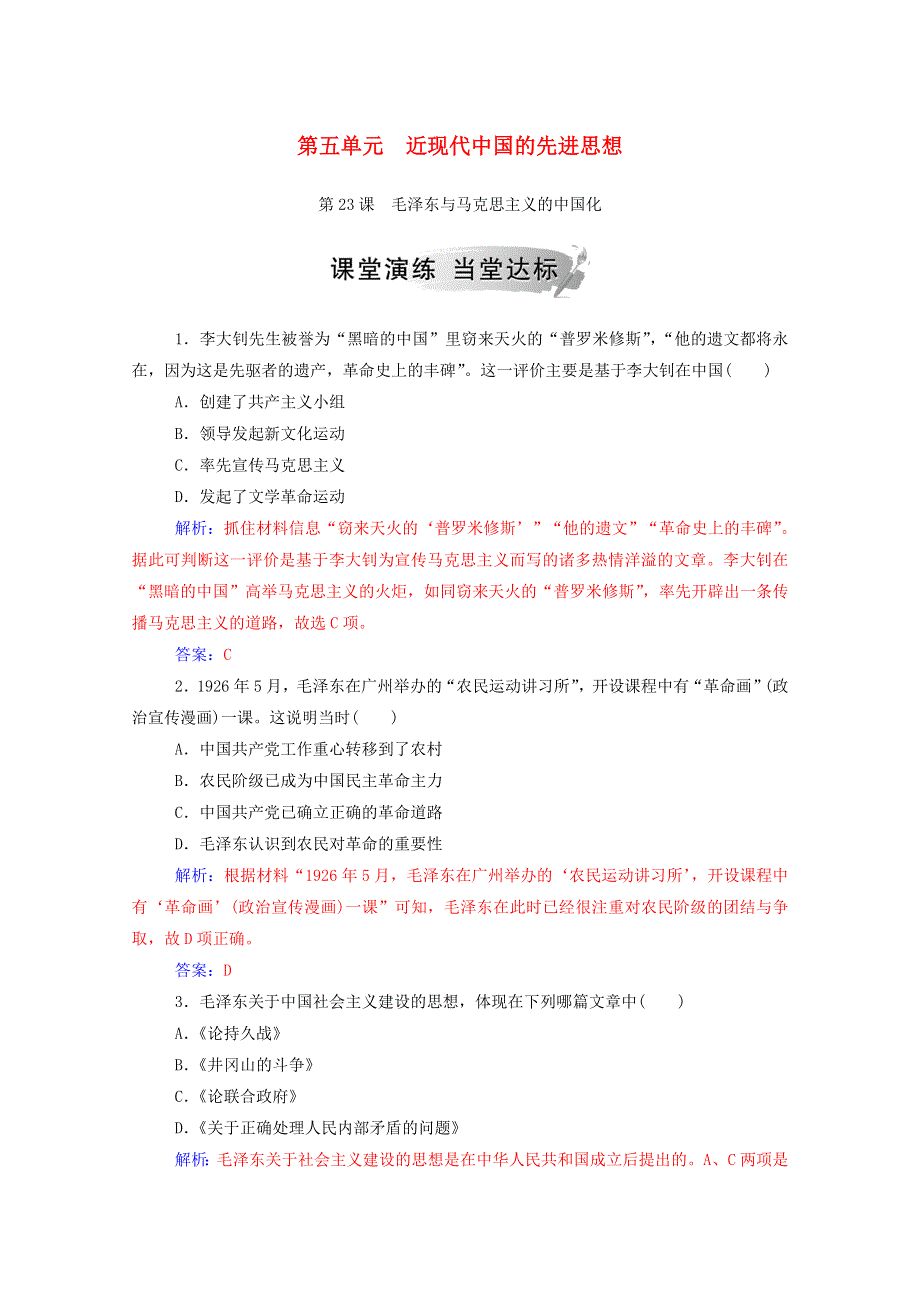 第五单元　近现代中国的先进思想

第23课　毛泽东与马克思主义的中国化

课堂演练　当堂达标

1．李大钊先生被誉为“黑暗的中国”里窃来天火的“普罗米修斯”，“他的遗文都将永在，因为这是先驱者的遗产，革命史上的丰碑”。这一评价主要是基于李大钊在中国(　　)

A．创建了共产主义小组

B．领导发起新文化运动

C．率先宣传马克思主义

D．发起了文学革命运动

解析：抓住材料信息“窃来天火的‘普罗米修斯’”“他的遗文”“革命史上的丰碑”。据此可判断这一评价是基于李大钊为宣传马克思主义而写的诸多热情洋溢的文章。李大钊在“黑暗的中国”高举马克思主义的火炬，如同窃来天火的“普罗米修斯”，率先开辟出一条传播马克思主义的道路，故选C项。

答案：C

2．1926年5月，毛泽东在广州举办的“农民运动讲习所”，开设课程中有“革命画”(政治宣传漫画)一课。这说明当时(　　)

A．中国共产党工作重心转移到了农村

B．农民阶级已成为中国民主革命主力

C．中国共产党已确立正确的革命道路

D．毛泽东认识到农民对革命的重要性

解析：根据材料“1926年5月，毛泽东在广州举办的‘农民运动讲习所’，开设课程中有‘革命画’(政治宣传漫画)一课”可知，毛泽东在此时已经很注重对农民阶级的团结与争取，故D项正确。

答案：D

3．毛泽东关于中国社会主义建设的思想，体现在下列哪篇文章中(　　)

A.《论持久战》

B.《井冈山的斗争》

C.《论联合政府》

D.《关于正确处理人民内部矛盾的问题》

解析：毛泽东关于社会主义建设的思想是在中华人民共和国成立后提出的。A、C两项是